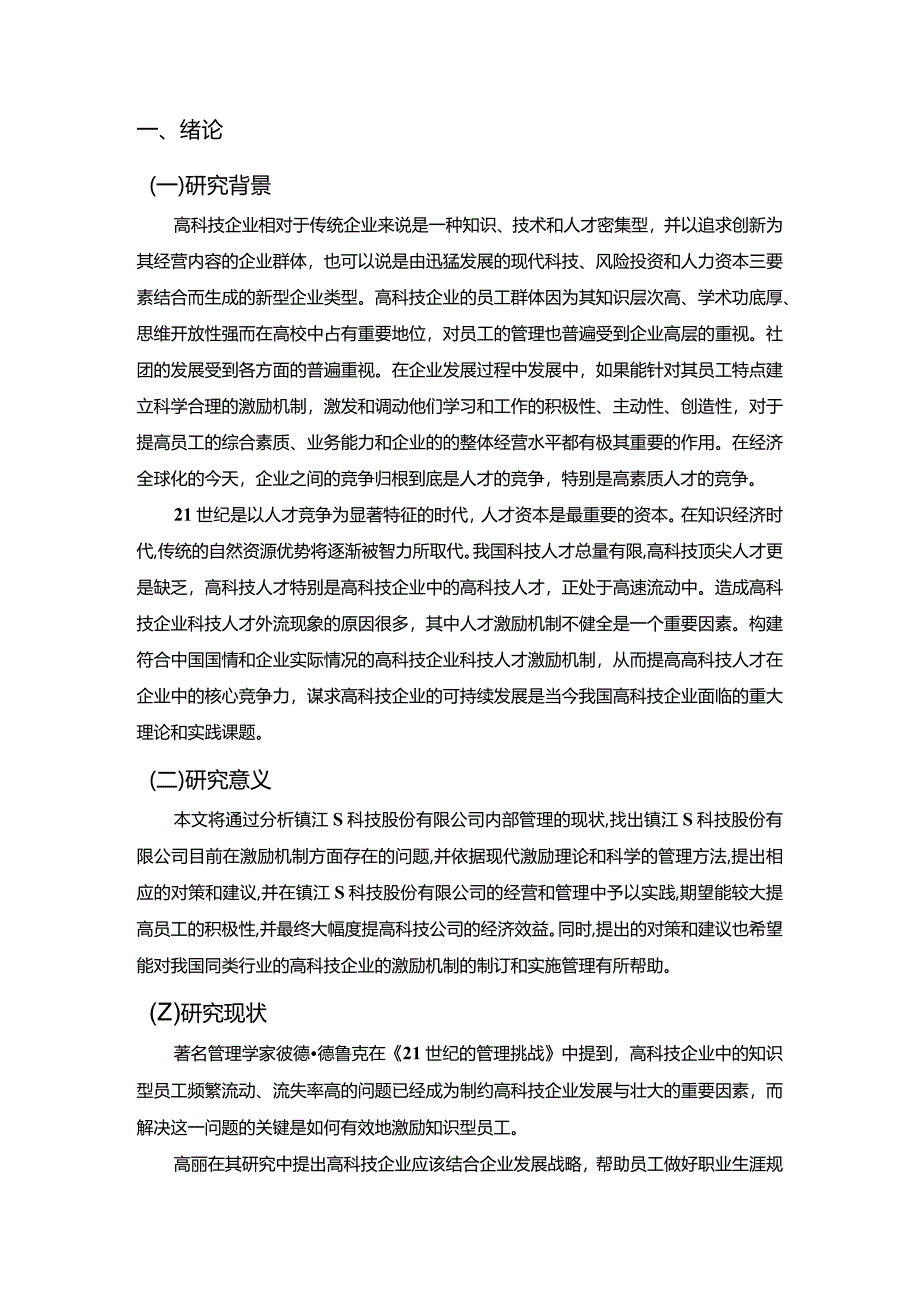 一、绪论

(一)研究背景

高科技企业相对于传统企业来说是一种知识、技术和人才密集型，并以追求创新为其经营内容的企业群体，也可以说是由迅猛发展的现代科技、风险投资和人力资本三要素结合而生成的新型企业类型。高科技企业的员工群体因为其知识层次高、学术功底厚、思维开放性强而在高校中占有重要地位，对员工的管理也普遍受到企业高层的重视。社团的发展受到各方面的普遍重视。在企业发展过程中发展中，如果能针对其员工特点建立科学合理的激励机制，激发和调动他们学习和工作的积极性、主动性、创造性，对于提高员工的综合素质、业务能力和企业的的整体经营水平都有极其重要的作用。在经济全球化的今天，企业之间的竞争归根到底是人才的竞争，特别是高素质人才的竞争。

21世纪是以人才竞争为显著特征的时代，人才资本是最重要的资本。在知识经济时代,传统的自然资源优势将逐渐被智力所取代。我国科技人才总量有限,高科技顶尖人才更是缺乏，高科技人才特别是高科技企业中的高科技人才，正处于高速流动中。造成高科技企业科技人才外流现象的原因很多，其中人才激励机制不健全是一个重要因素。构建符合中国国情和企业实际情况的高科技企业科技人才激励机制，从而提高高科技人才在企业中的核心竞争力，谋求高科技企业的可持续发展是当今我国高科技企业面临的重大理论和实践课题。

(二)研究意义

本文将通过分析镇江S科技股份有限公司内部管理的现状,找出镇江S科技股份有限公司目前在激励机制方面存在的问题,并依据现代激励理论和科学的管理方法,提出相应的对策和建议,并在镇江S科技股份有限公司的经营和管理中予以实践,期望能较大提高员工的积极性,并最终大幅度提高科技公司的经济效益。同时,提出的对策和建议也希望能对我国同类行业的高科技企业的激励机制的制订和实施管理有所帮助。

(Z)研究现状

著名管理学家彼德•德鲁克在《21世纪的管理挑战》中提到，高科技企业中的知识型员工频繁流动、流失率高的问题已经成为制约高科技企业发展与壮大的重要因素，而解决这一问题的关键是如何有效地激励知识型员工。

高丽在其研究中提出高科技企业应该结合企业发展战略，帮助员工做好职业生涯规